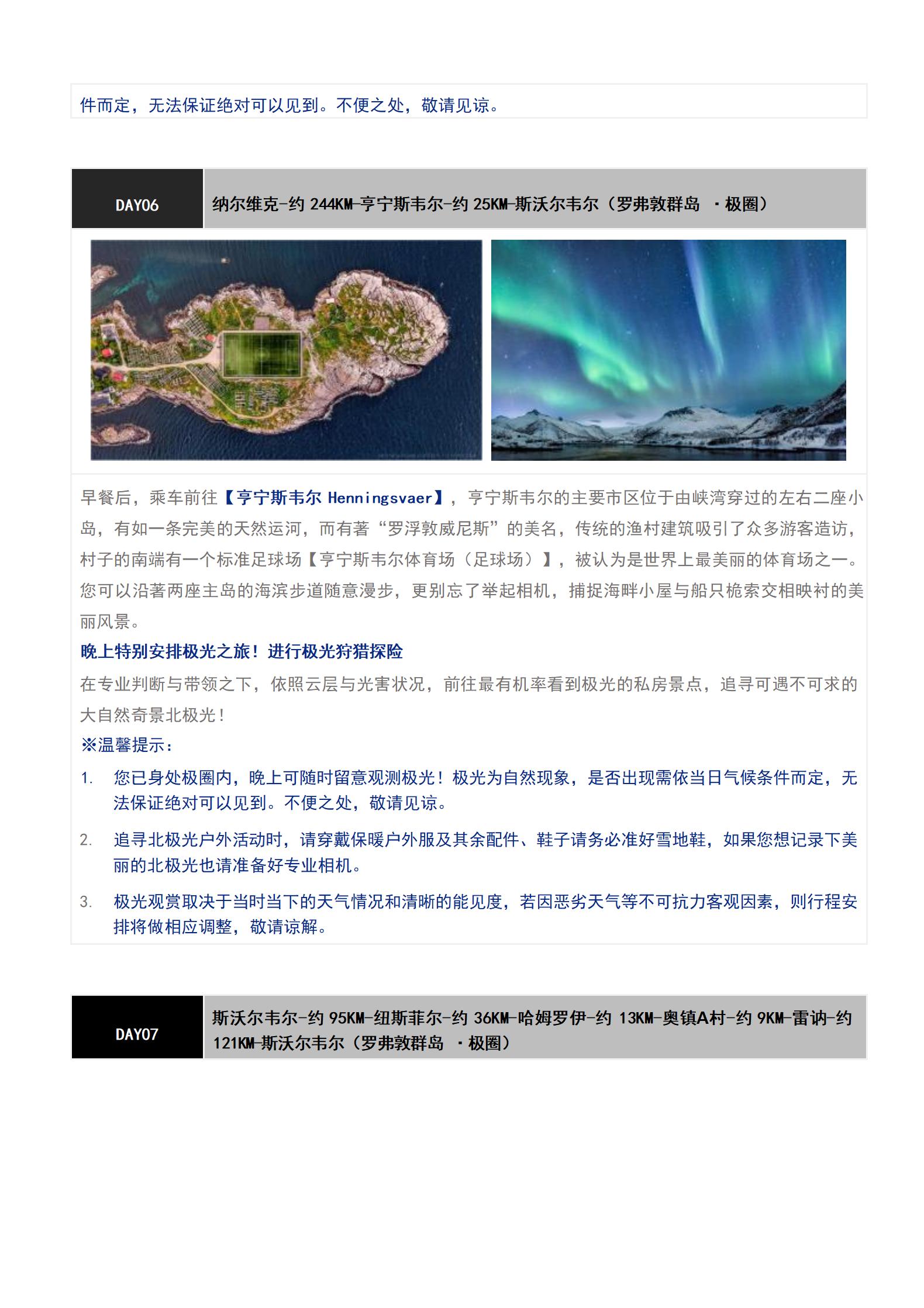 件而定，无法保证绝对可以见到。不便之处，敬请见谅。

DAY06

纳尔维克-约 244KM-亨宁斯韦尔-约 25KM-斯沃尔韦尔（罗弗敦群岛 ·极圈）

早餐后，乘车前往【亨宁斯韦尔 Henningsvaer】，亨宁斯韦尔的主要市区位于由峡湾穿过的左右二座小岛，有如一条完美的天然运河，而有著“罗浮敦威尼斯”的美名，传统的渔村建筑吸引了众多游客造访，村子的南端有一个标准足球场【亨宁斯韦尔体育场（足球场）】，被认为是世界上最美丽的体育场之一。您可以沿著两座主岛的海滨步道随意漫步，更别忘了举起相机，捕捉海畔小屋与船只桅索交相映衬的美丽风景。

晚上特别安排极光之旅！进行极光狩猎探险

在专业判断与带领之下，依照云层与光害状况，前往最有机率看到极光的私房景点，追寻可遇不可求的大自然奇景北极光！

※温馨提示：

1. 您已身处极圈内，晚上可随时留意观测极光！极光为自然现象，是否出现需依当日气候条件而定，无法保证绝对可以见到。不便之处，敬请见谅。

2. 追寻北极光户外活动时，请穿戴保暖户外服及其余配件、鞋子请务必准好雪地鞋，如果您想记录下美丽的北极光也请准备好专业相机。

3. 极光观赏取决于当时当下的天气情况和清晰的能见度，若因恶劣天气等不可抗力客观因素，则行程安排将做相应调整，敬请谅解。

DAY07

斯沃尔韦尔-约 95KM-纽斯菲尔-约 36KM-哈姆罗伊-约 13KM-奥镇A村-约 9KM-雷讷-约 121KM-斯沃尔韦尔（罗弗敦群岛 ·极圈）